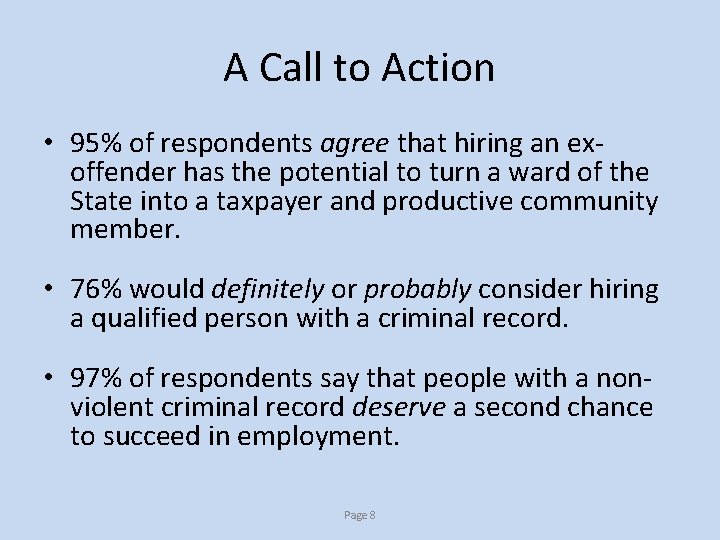 A Call to Action

• 95% of respondents agree that hiring an ex-offender has the potential to turn a ward of the State into a taxpayer and productive community member.

• 76% would definitely or probably consider hiring a qualified person with a criminal record.

• 97% of respondents say that people with a non-violent criminal record deserve a second chance to succeed in employment.

Page 8